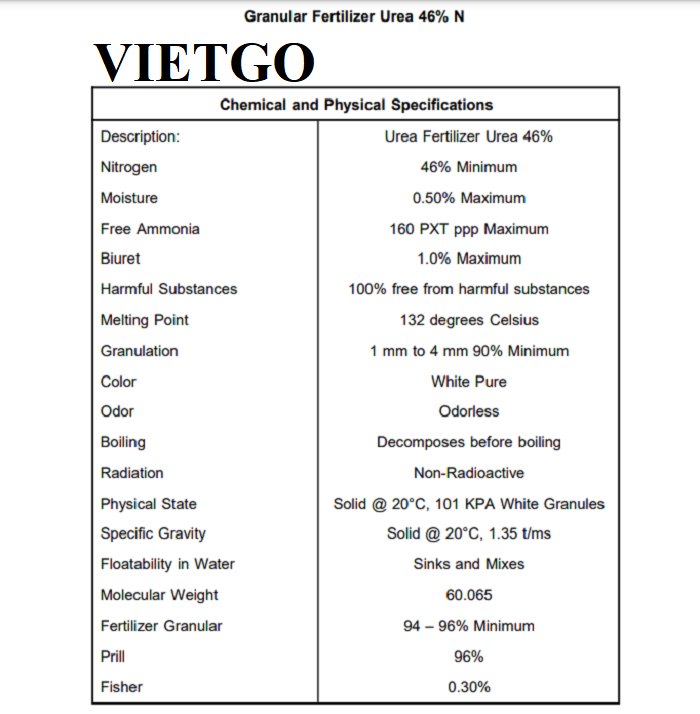 Granular Fertilizer Urea 46% N

VIETGO

| Chemical and Physical Specifications | |
|---|---|
| Description: | Urea Fertilizer Urea 46% |
| Nitrogen | 46% Minimum |
| Moisture | 0.50% Maximum |
| Free Ammonia | 160 PXT ppp Maximum |
| Biuret | 1.0% Maximum |
| Harmful Substances | 100% free from harmful substances |
| Melting Point | 132 degrees Celsius |
| Granulation | 1 mm to 4 mm 90% Minimum |
| Color | White Pure |
| Odor | Odorless |
| Boiling | Decomposes before boiling |
| Radiation | Non-Radioactive |
| Physical State | Solid @ 20°C, 101 KPA White Granules |
| Specific Gravity | Solid @ 20°C, 1.35 t/ms |
| Floatability in Water | Sinks and Mixes |
| Molecular Weight | 60.065 |
| Fertilizer Granular | 94 – 96% Minimum |
| Prill | 96% |
| Fisher | 0.30% |